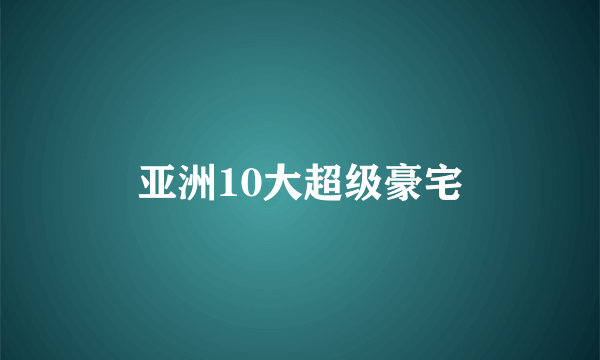 亚洲10大超级豪宅